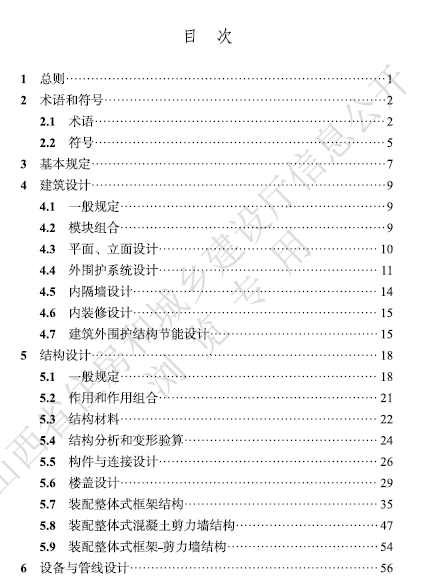 目　次

1　总则……1
2　术语和符号……2
2.1　术语……2
2.2　符号……5
3　基本规定……7
4　建筑设计……9
4.1　一般规定……9
4.2　模块组合……9
4.3　平面、立面设计……10
4.4　外围护系统设计……11
4.5　内隔墙设计……14
4.6　内装修设计……15
4.7　建筑外围护结构节能设计……15
5　结构设计……18
5.1　一般规定……18
5.2　作用和作用组合……21
5.3　结构材料……22
5.4　结构分析和变形验算……24
5.5　构件与连接设计……26
5.6　楼盖设计……29
5.7　装配整体式框架结构……35
5.8　装配整体式混凝土剪力墙结构……47
5.9　装配整体式框架-剪力墙结构……54
6　设备与管线设计……56

山西省住房和城乡建设厅信息公开
浏览专用